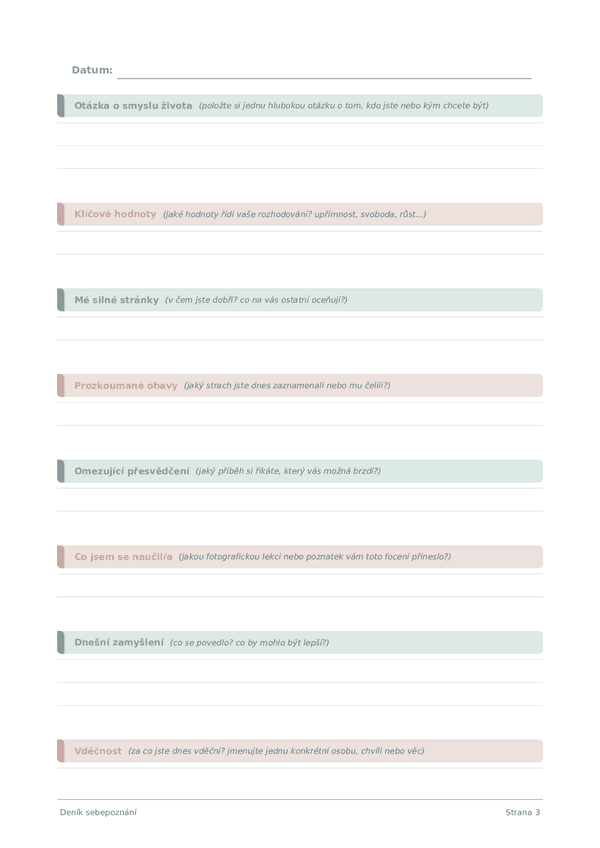 Datum:

Otázka o smyslu života (položte si jednu hlubokou otázku o tom, kdo jste nebo kým chcete být)

Klíčové hodnoty (jaké hodnoty řídí vaše rozhodování? upřímnost, svoboda, růst...)

Mé silné stránky (v čem jste dobří? co na vás ostatní oceňují?)

Prozkoumané obavy (jaký strach jste dnes zaznamenali nebo mu čelili?)

Omezující přesvědčení (jaký příběh si říkáte, který vás možná brzdí?)

Co jsem se naučil/a (jakou fotografickou lekci nebo poznatek vám toto focení přineslo?)

Dnešní zamyšlení (co se povedlo? co by mohlo být lepší?)

Vděčnost (za co jste dnes vděční? jmenujte jednu konkrétní osobu, chvíli nebo věc)

Deník sebepoznání

Strana 3